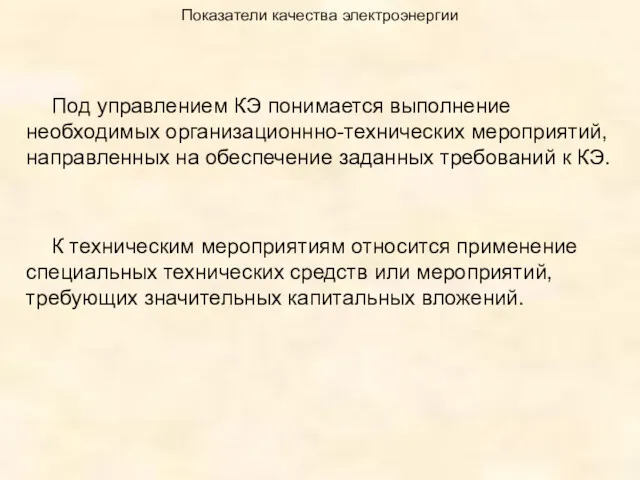 Показатели качества электроэнергии

Под управлением КЭ понимается выполнение необходимых организационнно-технических мероприятий, направленных на обеспечение заданных требований к КЭ.

К техническим мероприятиям относится применение специальных технических средств или мероприятий, требующих значительных капитальных вложений.